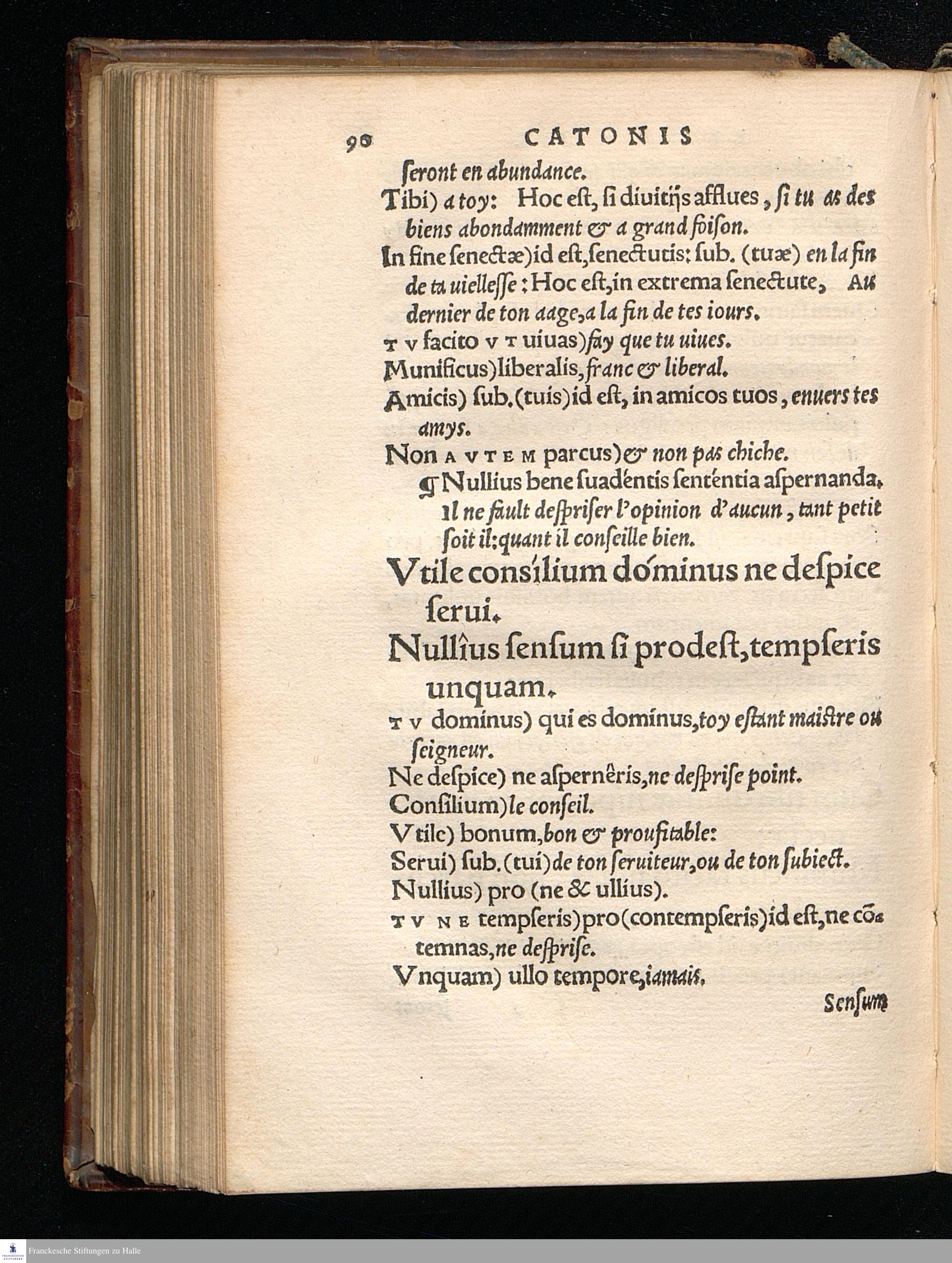 90 CATONIS

ſeront en abundance.

Tibi) a toy: Hoc eſt, ſi diuitijs afflues, ſi tu as des biens abondamment & a grand foiſon.

In fine ſenectæ) id eſt, ſenectutis: ſub. (tuæ) en la fin de ta uielleſſe: Hoc eſt, in extrema ſenectute, Au dernier de ton aage, a la fin de tes iours.

TV facito VT uiuas) fay que tu uiues.

Munificus) liberalis, franc & liberal.

Amicis) ſub. (tuis) id eſt, in amicos tuos, enuers tes amys.

Non AVTEM parcus) & non pas chiche.

¶ Nullius bene ſuadéntis ſenténtia aſpernanda. Il ne fault deſpriſer l'opinion d'aucun, tant petit ſoit il: quant il conſeille bien.

Vtile consílium dóminus ne deſpice ſerui.

Nullîus ſenſum ſi prodeſt, tempſeris unquam.

TV dominus) qui es dominus, toy eſtant maiſtre ou ſeigneur.

Ne deſpice) ne aſpernêris, ne deſpriſe point.

Conſilium) le conſeil.

Vtile) bonum, bon & proufitable:

Serui) ſub. (tui) de ton ſeruiteur, ou de ton ſubiect.

Nullius) pro (ne & ullius).

TV NE tempſeris) pro (contempſeris) id eſt, ne cõtemnas, ne deſpriſe.

Vnquam) ullo tempore, iamais.

Senſum

Franckesche Stiftungen zu Halle